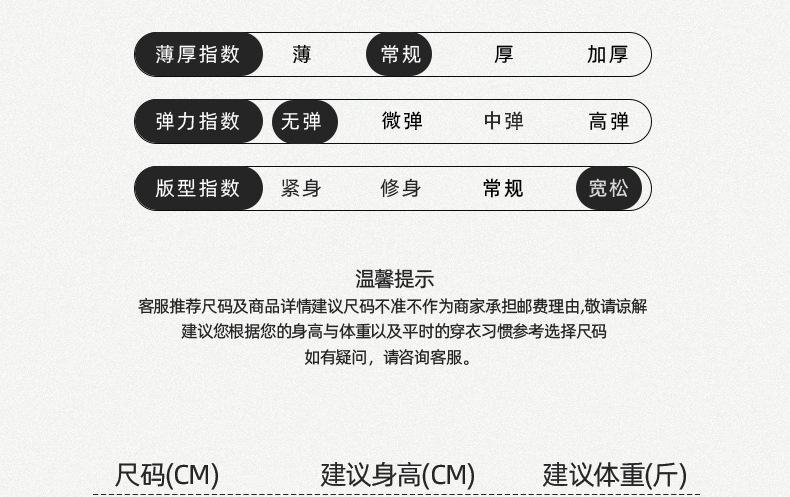 薄厚指数 薄 常规 厚 加厚

弹力指数 无弹 微弹 中弹 高弹

版型指数 紧身 修身 常规 宽松

温馨提示

客服推荐尺码及商品详情建议尺码不准不作为商家承担邮费理由,敬请谅解
建议您根据您的身高与体重以及平时的穿衣习惯参考选择尺码
如有疑问，请咨询客服。

尺码(CM) 建议身高(CM) 建议体重(斤)